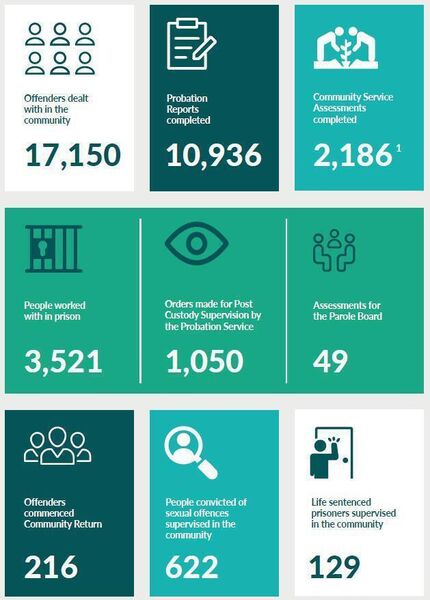 Offenders dealt with in the community

17,150

Probation Reports completed

10,936

Community Service Assessments completed

2,186 $^1$

People worked with in prison

3,521

Orders made for Post Custody Supervision by the Probation Service

1,050

Assessments for the Parole Board

49

Offenders commenced Community Return

216

People convicted of sexual offences supervised in the community

622

Life sentenced prisoners supervised in the community

129